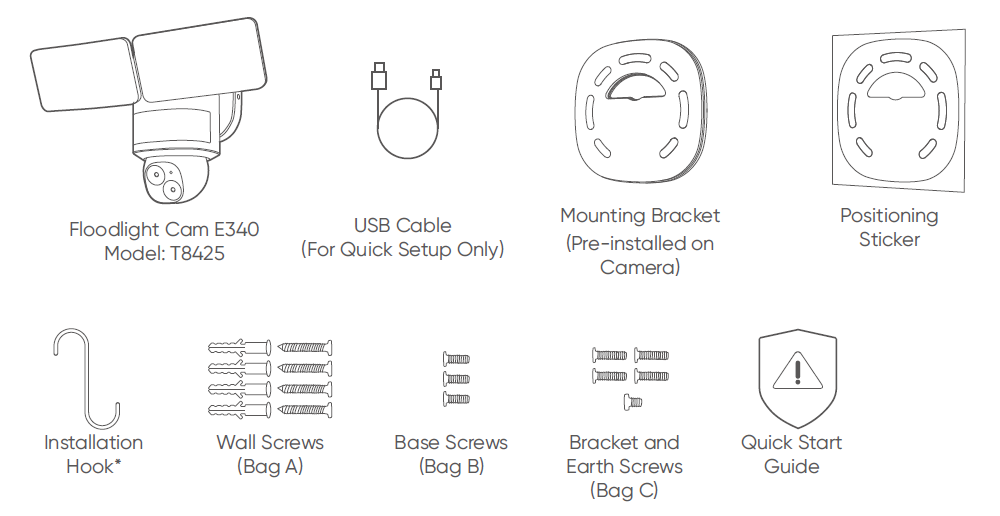 Floodlight Cam E340
Model: T8425

USB Cable
(For Quick Setup Only)

Mounting Bracket
(Pre-installed on
Camera)

Positioning
Sticker

Installation
Hook*

Wall Screws
(Bag A)

Base Screws
(Bag B)

Bracket and
Earth Screws
(Bag C)

Quick Start
Guide